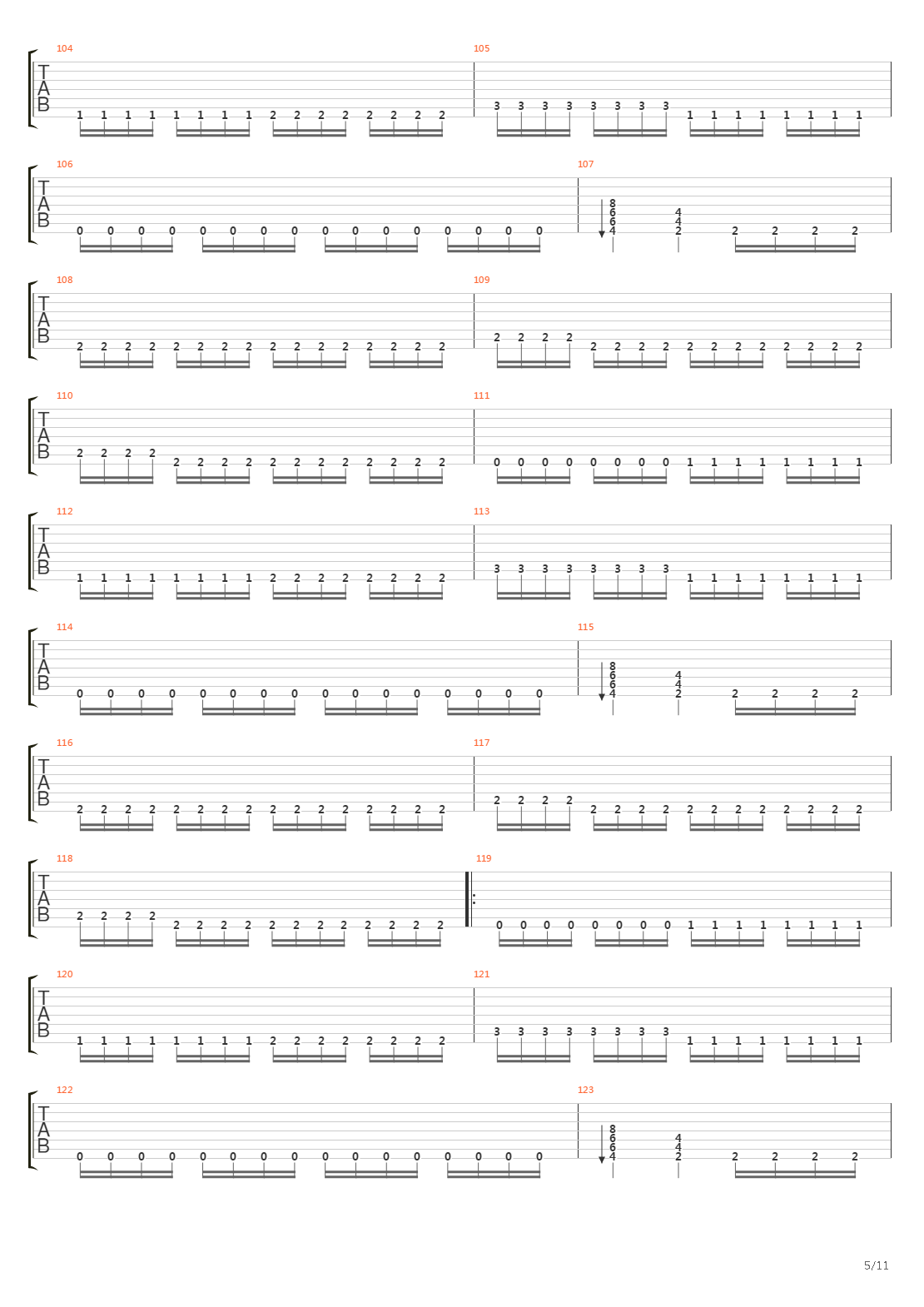 104
T
A
B
1 1 1 1 1 1 1 1 2 2 2 2 2 2 2 2
105
3 3 3 3 3 3 3 3 1 1 1 1 1 1 1 1

106
T
A
B
0 0 0 0 0 0 0 0 0 0 0 0 0 0 0 0
107
8 6 6 4 4 4 2 2 2 2 2

108
T
A
B
2 2 2 2 2 2 2 2 2 2 2 2 2 2 2 2
109
2 2 2 2 2 2 2 2 2 2 2 2 2 2 2 2

110
T
A
B
2 2 2 2 2 2 2 2 2 2 2 2 2 2 2 2
111
0 0 0 0 0 0 0 0 1 1 1 1 1 1 1 1

112
T
A
B
1 1 1 1 1 1 1 1 2 2 2 2 2 2 2 2
113
3 3 3 3 3 3 3 3 1 1 1 1 1 1 1 1

114
T
A
B
0 0 0 0 0 0 0 0 0 0 0 0 0 0 0 0
115
8 6 6 4 4 4 2 2 2 2 2

116
T
A
B
2 2 2 2 2 2 2 2 2 2 2 2 2 2 2 2
117
2 2 2 2 2 2 2 2 2 2 2 2 2 2 2 2

118
T
A
B
2 2 2 2 2 2 2 2 2 2 2 2 2 2 2 2
119
0 0 0 0 0 0 0 0 1 1 1 1 1 1 1 1

120
T
A
B
1 1 1 1 1 1 1 1 2 2 2 2 2 2 2 2
121
3 3 3 3 3 3 3 3 1 1 1 1 1 1 1 1

122
T
A
B
0 0 0 0 0 0 0 0 0 0 0 0 0 0 0 0
123
8 6 6 4 4 4 2 2 2 2 2

5/11